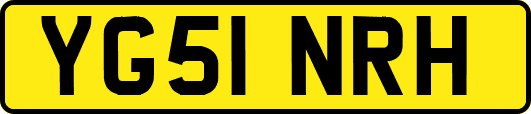 YG51 NRH